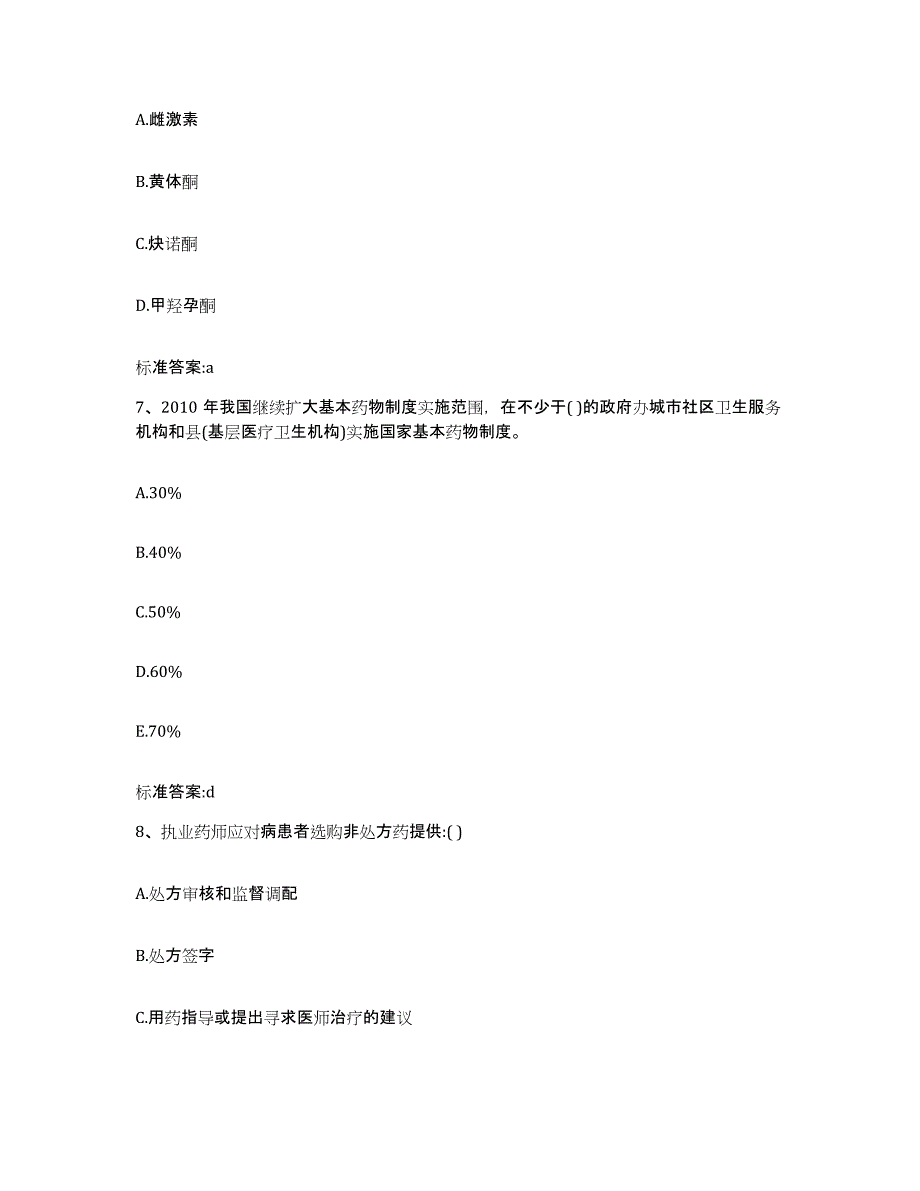 A.雌激素

B.黄体酮

C.炔诺酮

D.甲羟孕酮

标准答案:a

7、2010 年我国继续扩大基本药物制度实施范围，在不少于( )的政府办城市社区卫生服务机构和县(基层医疗卫生机构)实施国家基本药物制度。

A.30%

B.40%

C.50%

D.60%

E.70%

标准答案:d

8、执业药师应对病患者选购非处方药提供:( )

A.处方审核和监督调配

B.处方签字

C.用药指导或提出寻求医师治疗的建议